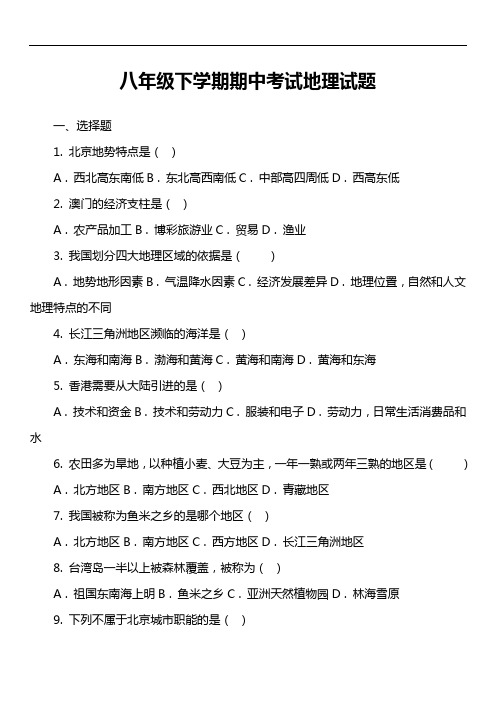 八年级下学期期中考试地理试题

一、选择题

1. 北京地势特点是（ ）

A．西北高东南低 B．东北高西南低 C．中部高四周低 D．西高东低

2. 澳门的经济支柱是（ ）

A．农产品加工 B．博彩旅游业 C．贸易 D．渔业

3. 我国划分四大地理区域的依据是（ ）

A．地势地形因素 B．气温降水因素 C．经济发展差异 D．地理位置，自然和人文地理特点的不同

4. 长江三角洲地区濒临的海洋是（ ）

A．东海和南海 B．渤海和黄海 C．黄海和南海 D．黄海和东海

5. 香港需要从大陆引进的是（ ）

A．技术和资金 B．技术和劳动力 C．服装和电子 D．劳动力，日常生活消费品和水

6. 农田多为旱地，以种植小麦、大豆为主，一年一熟或两年三熟的地区是（ ）

A．北方地区 B．南方地区 C．西北地区 D．青藏地区

7. 我国被称为鱼米之乡的是哪个地区（ ）

A．北方地区 B．南方地区 C．西方地区 D．长江三角洲地区

8. 台湾岛一半以上被森林覆盖，被称为（ ）

A．祖国东南海上明 B．鱼米之乡 C．亚洲天然植物园 D．林海雪原

9. 下列不属于北京城市职能的是（ ）